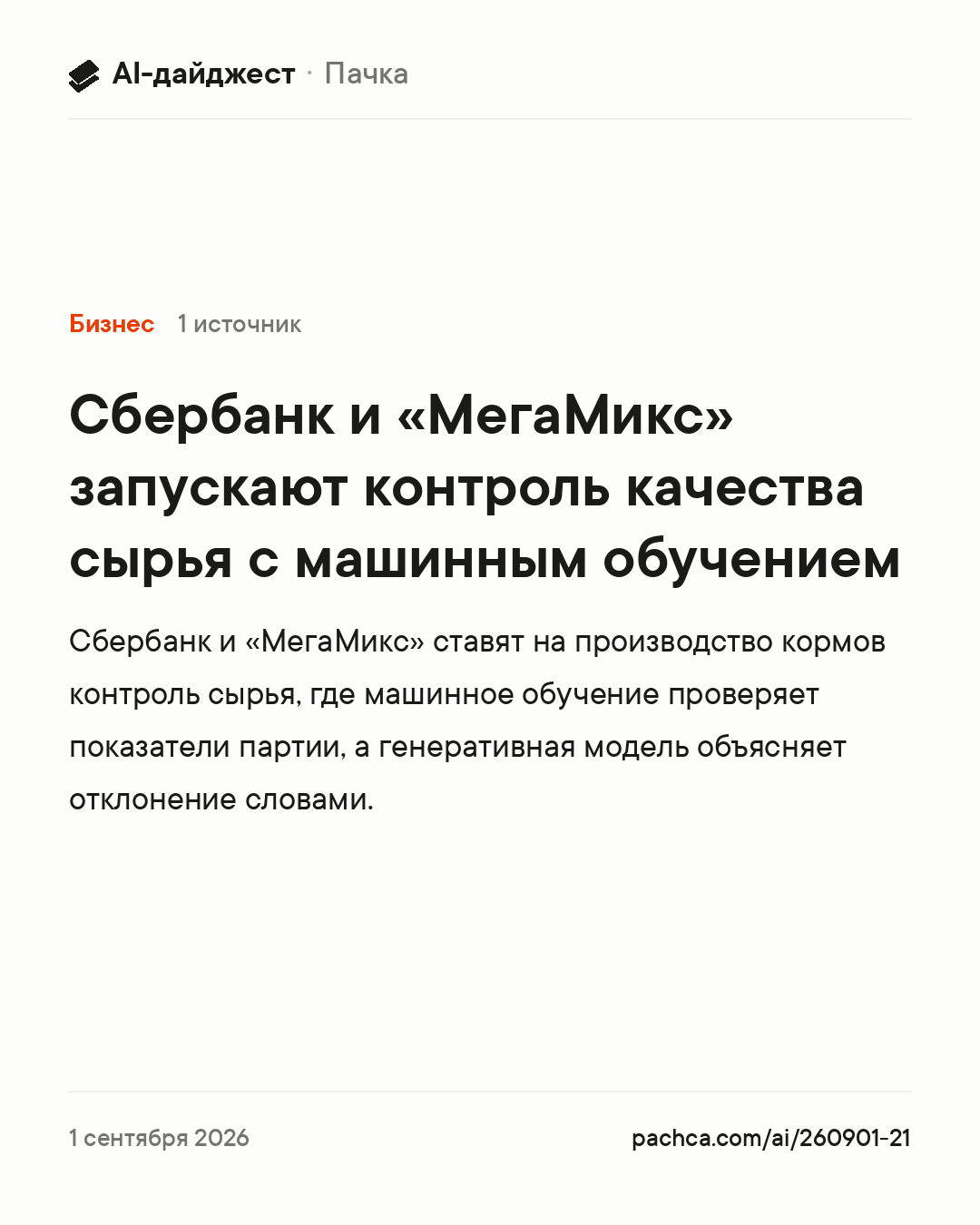 AI-дайджест · Пачка

Бизнес 1 источник

Сбербанк и «МегаМикс» запускают контроль качества сырья с машинным обучением

Сбербанк и «МегаМикс» ставят на производство кормов контроль сырья, где машинное обучение проверяет показатели партии, а генеративная модель объясняет отклонение словами.

1 сентября 2026

pachca.com/ai/260901-21